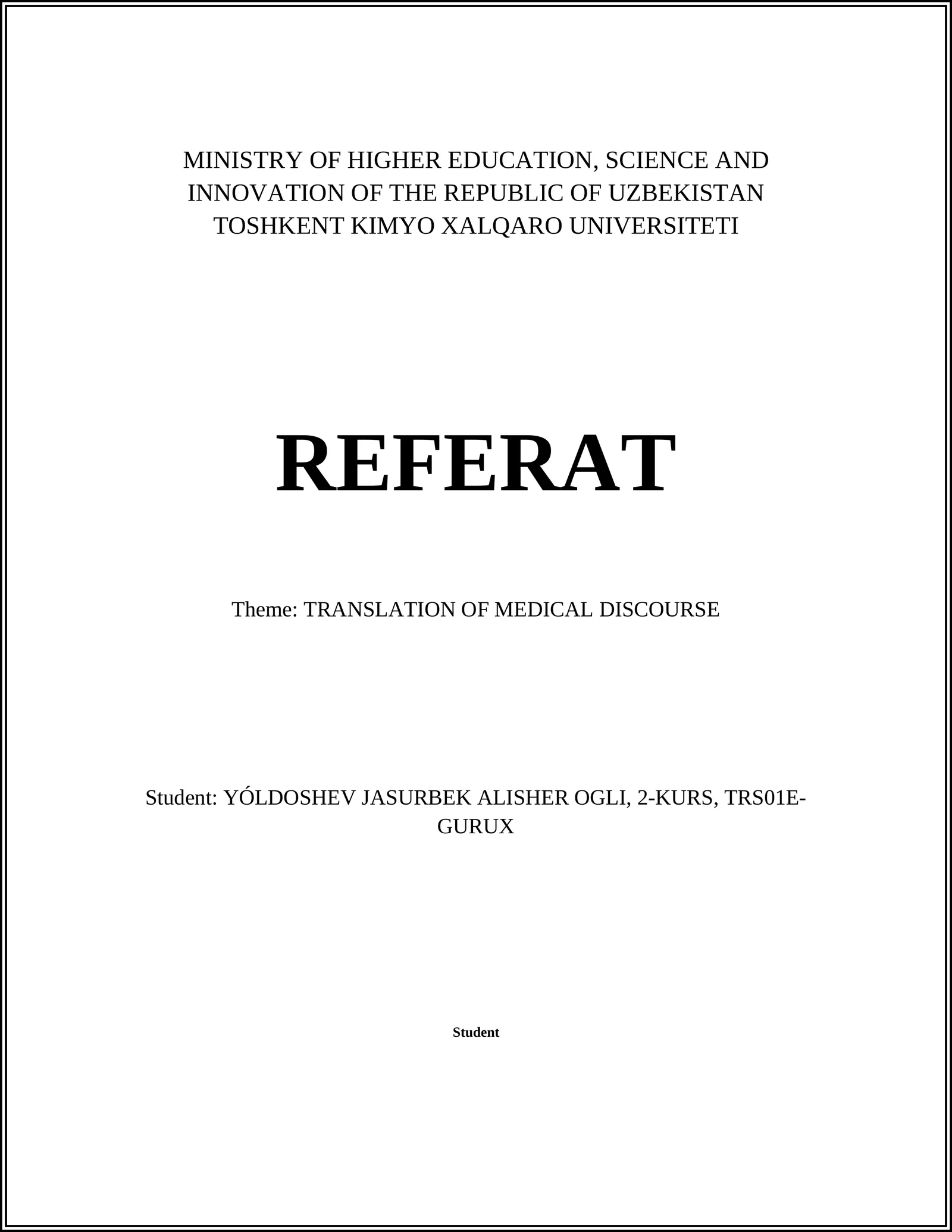 MINISTRY OF HIGHER EDUCATION, SCIENCE AND INNOVATION OF THE REPUBLIC OF UZBEKISTAN
TOSHKENT KIMYO XALQARO UNIVERSITETI

REFERAT

Theme: TRANSLATION OF MEDICAL DISCOURSE

Student: YÓLDOSHEV JASURBEK ALISHER OGLI, 2-KURS, TRS01E-GURUX

Student